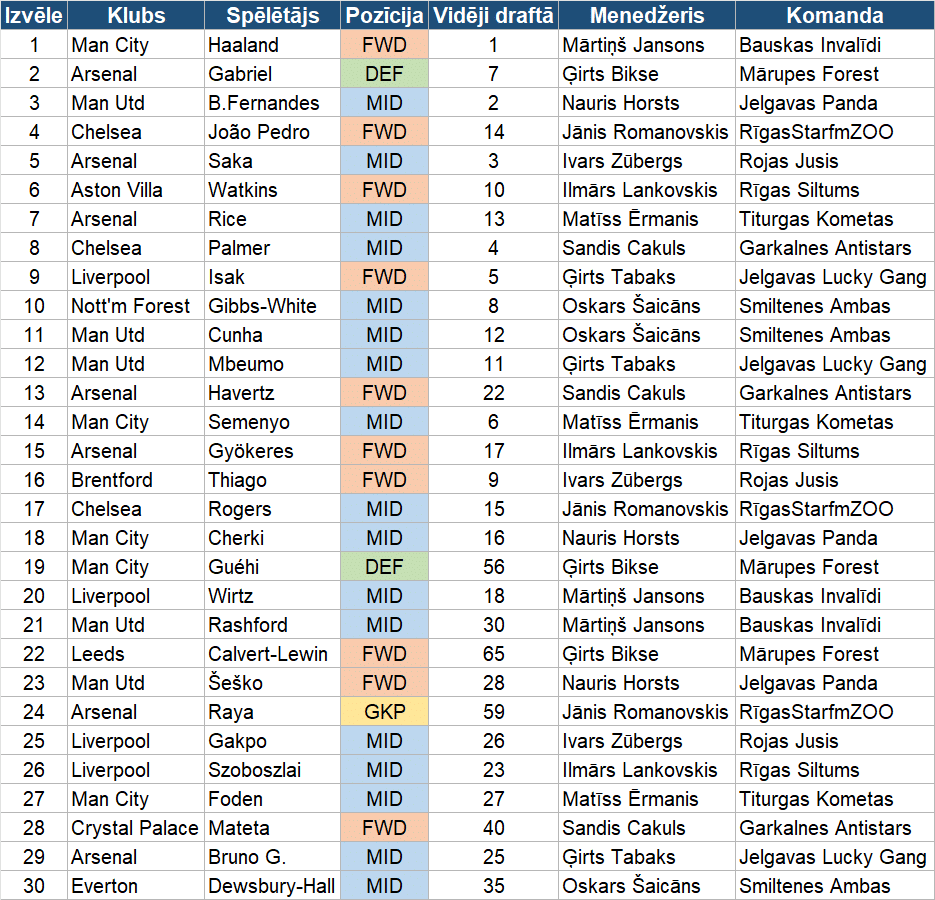 | Izvēle | Klubs | Spēlētājs | Pozīcija | Vidēji draftā | Menedžeris | Komanda |
|---|---|---|---|---|---|---|
| 1 | Man City | Haaland | FWD | 1 | Mārtiņš Jansons | Bauskas Invalīdi |
| 2 | Arsenal | Gabriel | DEF | 7 | Ģirts Bikse | Mārupes Forest |
| 3 | Man Utd | B.Fernandes | MID | 2 | Nauris Horsts | Jelgavas Panda |
| 4 | Chelsea | João Pedro | FWD | 14 | Jānis Romanovskis | RīgasStarfmZOO |
| 5 | Arsenal | Saka | MID | 3 | Ivars Zūbergs | Rojas Jusis |
| 6 | Aston Villa | Watkins | FWD | 10 | Ilmārs Lankovskis | Rīgas Siltums |
| 7 | Arsenal | Rice | MID | 13 | Matīss Ērmanis | Titurgas Kometas |
| 8 | Chelsea | Palmer | MID | 4 | Sandis Cakuls | Garkalnes Antistars |
| 9 | Liverpool | Isak | FWD | 5 | Ģirts Tabaks | Jelgavas Lucky Gang |
| 10 | Nott'm Forest | Gibbs-White | MID | 8 | Oskars Šaicāns | Smiltenes Ambas |
| 11 | Man Utd | Cunha | MID | 12 | Oskars Šaicāns | Smiltenes Ambas |
| 12 | Man Utd | Mbeumo | MID | 11 | Ģirts Tabaks | Jelgavas Lucky Gang |
| 13 | Arsenal | Havertz | FWD | 22 | Sandis Cakuls | Garkalnes Antistars |
| 14 | Man City | Semenyo | MID | 6 | Matīss Ērmanis | Titurgas Kometas |
| 15 | Arsenal | Gyökeres | FWD | 17 | Ilmārs Lankovskis | Rīgas Siltums |
| 16 | Brentford | Thiago | FWD | 9 | Ivars Zūbergs | Rojas Jusis |
| 17 | Chelsea | Rogers | MID | 15 | Jānis Romanovskis | RīgasStarfmZOO |
| 18 | Man City | Cherki | MID | 16 | Nauris Horsts | Jelgavas Panda |
| 19 | Man City | Guéhi | DEF | 56 | Ģirts Bikse | Mārupes Forest |
| 20 | Liverpool | Wirtz | MID | 18 | Mārtiņš Jansons | Bauskas Invalīdi |
| 21 | Man Utd | Rashford | MID | 30 | Mārtiņš Jansons | Bauskas Invalīdi |
| 22 | Leeds | Calvert-Lewin | FWD | 65 | Ģirts Bikse | Mārupes Forest |
| 23 | Man Utd | Šeško | FWD | 28 | Nauris Horsts | Jelgavas Panda |
| 24 | Arsenal | Raya | GKP | 59 | Jānis Romanovskis | RīgasStarfmZOO |
| 25 | Liverpool | Gakpo | MID | 26 | Ivars Zūbergs | Rojas Jusis |
| 26 | Liverpool | Szoboszlai | MID | 23 | Ilmārs Lankovskis | Rīgas Siltums |
| 27 | Man City | Foden | MID | 27 | Matīss Ērmanis | Titurgas Kometas |
| 28 | Crystal Palace | Mateta | FWD | 40 | Sandis Cakuls | Garkalnes Antistars |
| 29 | Arsenal | Bruno G. | MID | 25 | Ģirts Tabaks | Jelgavas Lucky Gang |
| 30 | Everton | Dewsbury-Hall | MID | 35 | Oskars Šaicāns | Smiltenes Ambas |